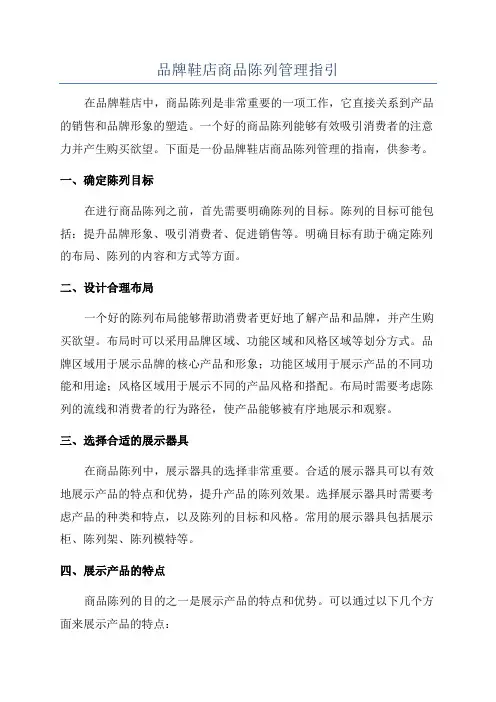 品牌鞋店商品陈列管理指引

在品牌鞋店中，商品陈列是非常重要的一项工作，它直接关系到产品的销售和品牌形象的塑造。一个好的商品陈列能够有效吸引消费者的注意力并产生购买欲望。下面是一份品牌鞋店商品陈列管理的指南，供参考。

一、确定陈列目标

在进行商品陈列之前，首先需要明确陈列的目标。陈列的目标可能包括：提升品牌形象、吸引消费者、促进销售等。明确目标有助于确定陈列的布局、陈列的内容和方式等方面。

二、设计合理布局

一个好的陈列布局能够帮助消费者更好地了解产品和品牌，并产生购买欲望。布局时可以采用品牌区域、功能区域和风格区域等划分方式。品牌区域用于展示品牌的核心产品和形象；功能区域用于展示产品的不同功能和用途；风格区域用于展示不同的产品风格和搭配。布局时需要考虑陈列的流线和消费者的行为路径，使产品能够被有序地展示和观察。

三、选择合适的展示器具

在商品陈列中，展示器具的选择非常重要。合适的展示器具可以有效地展示产品的特点和优势，提升产品的陈列效果。选择展示器具时需要考虑产品的种类和特点，以及陈列的目标和风格。常用的展示器具包括展示柜、陈列架、陈列模特等。

四、展示产品的特点

商品陈列的目的之一是展示产品的特点和优势。可以通过以下几个方面来展示产品的特点：